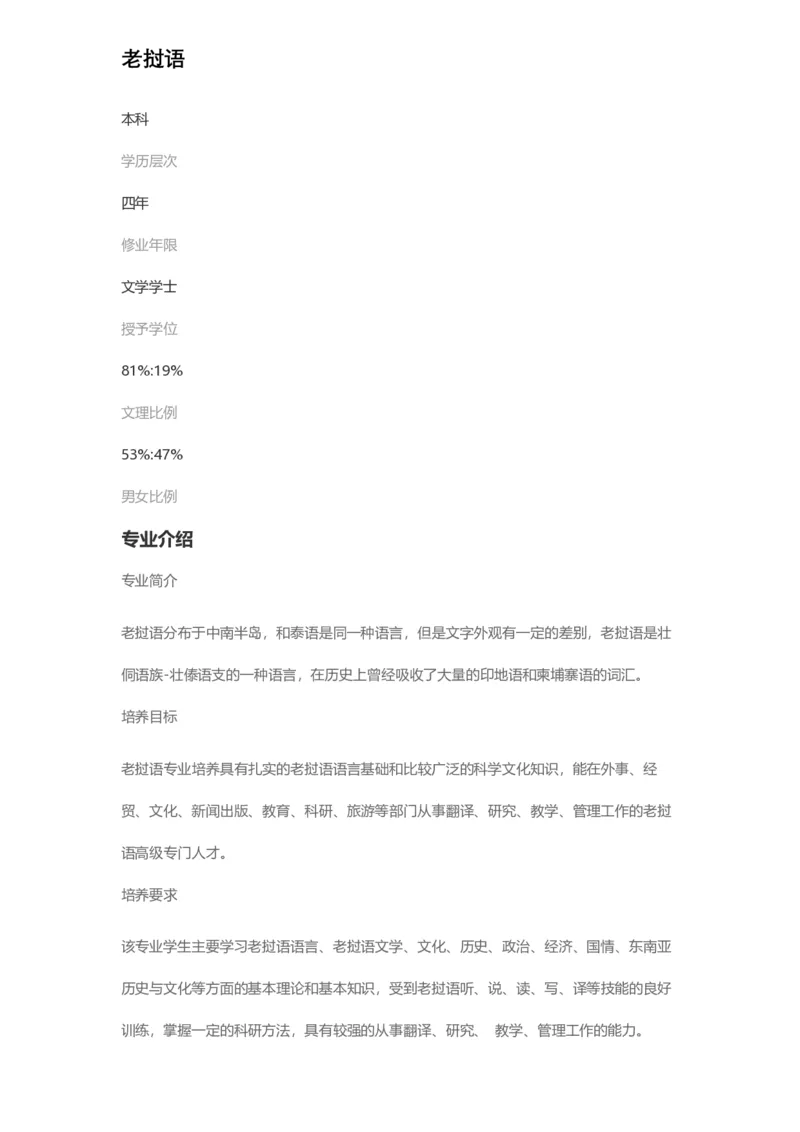 老挝语

本科

学历层次

四年

修业年限

文学学士

授予学位

81%:19%

文理比例

53%:47%

男女比例

专业介绍

专业简介

老挝语分布于中南半岛，和泰语是同一种语言，但是文字外观有一定的差别，老挝语是壮侗语族-壮傣语支的一种语言，在历史上曾经吸收了大量的印地语和柬埔寨语的词汇。

培养目标

老挝语专业培养具有扎实的老挝语语言基础和比较广泛的科学文化知识，能在外事、经贸、文化、新闻出版、教育、科研、旅游等部门从事翻译、研究、教学、管理工作的老挝语高级专门人才。

培养要求

该专业学生主要学习老挝语语言、老挝语文学、文化、历史、政治、经济、国情、东南亚历史与文化等方面的基本理论和基本知识，受到老挝语听、说、读、写、译等技能的良好训练，掌握一定的科研方法，具有较强的从事翻译、研究、 教学、管理工作的能力。